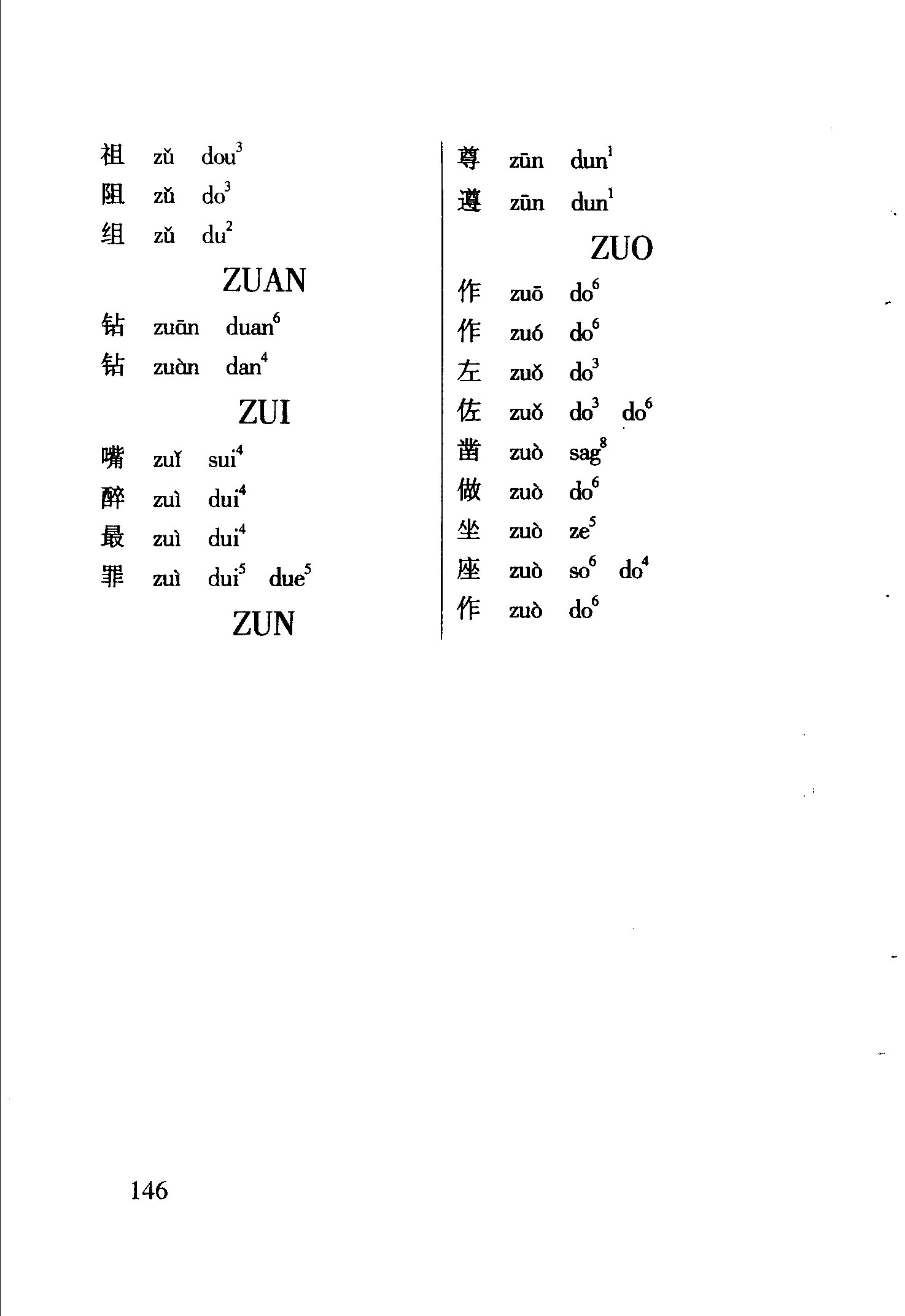 祖 zǔ dou$^3$
阻 zǔ do$^3$
组 zǔ du$^2$

ZUAN

钻 zuān duan$^6$
钻 zuàn dan$^4$

ZUI

嘴 zuǐ sui$^4$
醉 zuì dui$^4$
最 zuì dui$^4$
罪 zuì dui$^5$ due$^5$

ZUN

尊 zūn dun$^1$
遵 zūn dun$^1$

ZUO

作 zuō do$^6$
作 zuó do$^6$
左 zuǒ do$^3$
佐 zuǒ do$^3$ do$^6$
凿 zuò sag$^8$
做 zuò do$^6$
坐 zuò ze$^5$
座 zuò so$^6$ do$^4$
作 zuò do$^6$

146